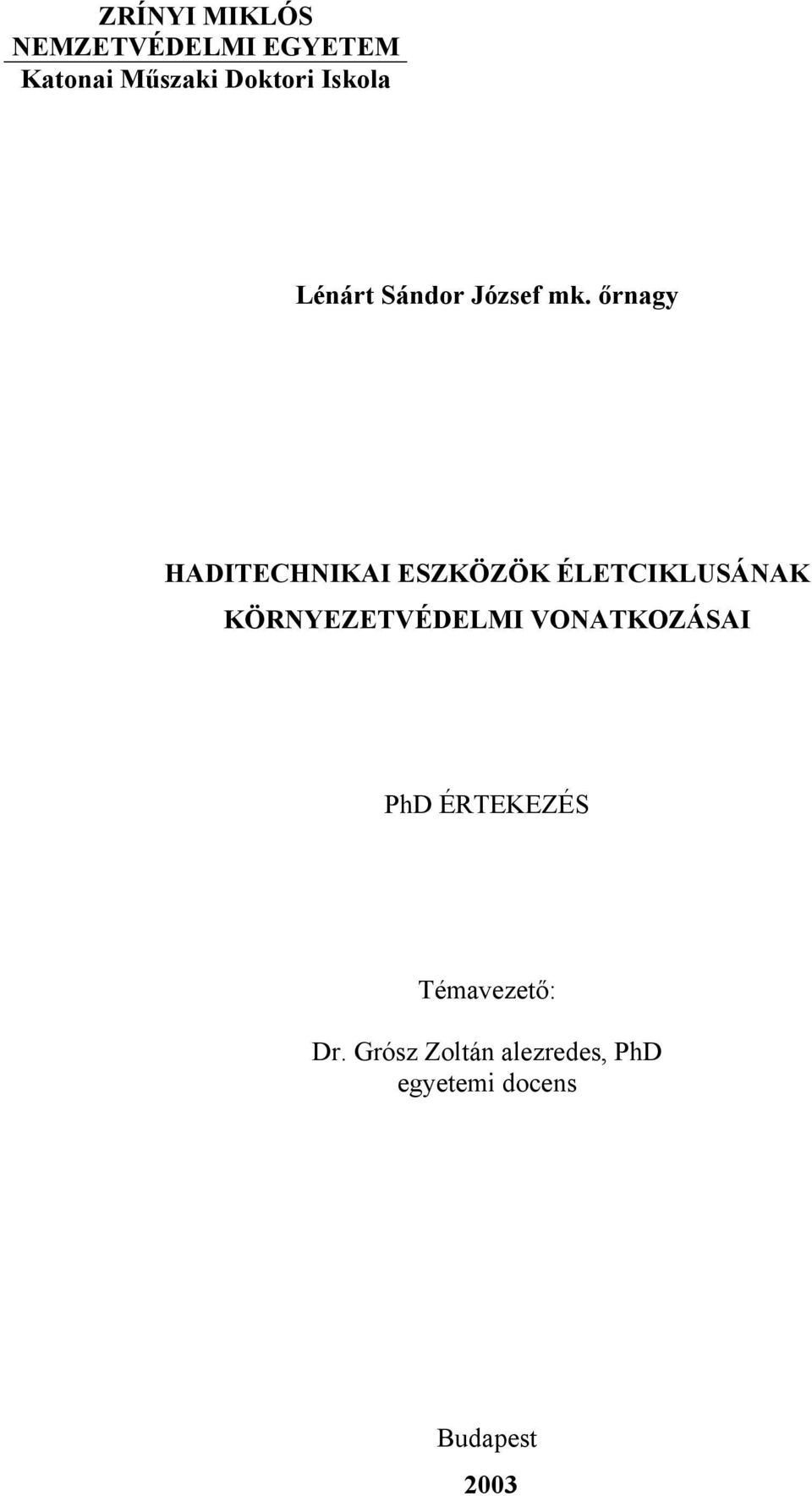 ZRÍNYI MIKLÓS
NEMZETVÉDELMI EGYETEM
Katonai Műszaki Doktori Iskola

Lénárt Sándor József mk. őrnagy

HADITECHNIKAI ESZKÖZÖK ÉLETCIKLUSÁNAK KÖRNYEZETVÉDELMI VONATKOZÁSAI

PhD ÉRTEKEZÉS

Témavezető:

Dr. Grósz Zoltán alezredes, PhD
egyetemi docens

Budapest

2003